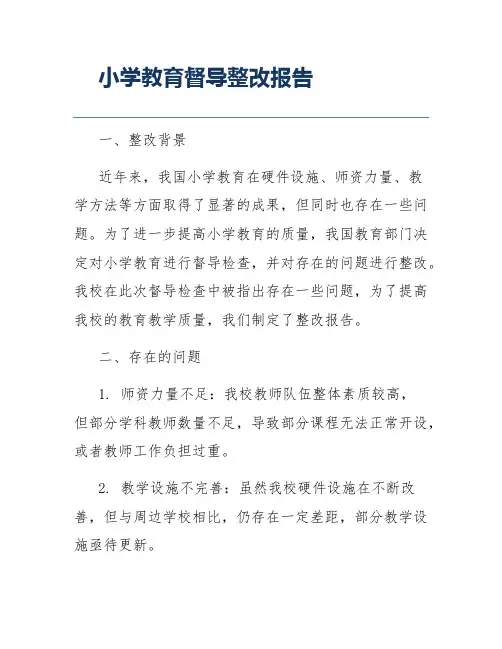 小学教育督导整改报告

一、整改背景

近年来，我国小学教育在硬件设施、师资力量、教学方法等方面取得了显著的成果，但同时也存在一些问题。为了进一步提高小学教育的质量，我国教育部门决定对小学教育进行督导检查，并对存在的问题进行整改。我校在此次督导检查中被指出存在一些问题，为了提高我校的教育教学质量，我们制定了整改报告。

二、存在的问题

1. 师资力量不足：我校教师队伍整体素质较高，但部分学科教师数量不足，导致部分课程无法正常开设，或者教师工作负担过重。

2. 教学设施不完善：虽然我校硬件设施在不断改善，但与周边学校相比，仍存在一定差距，部分教学设施亟待更新。